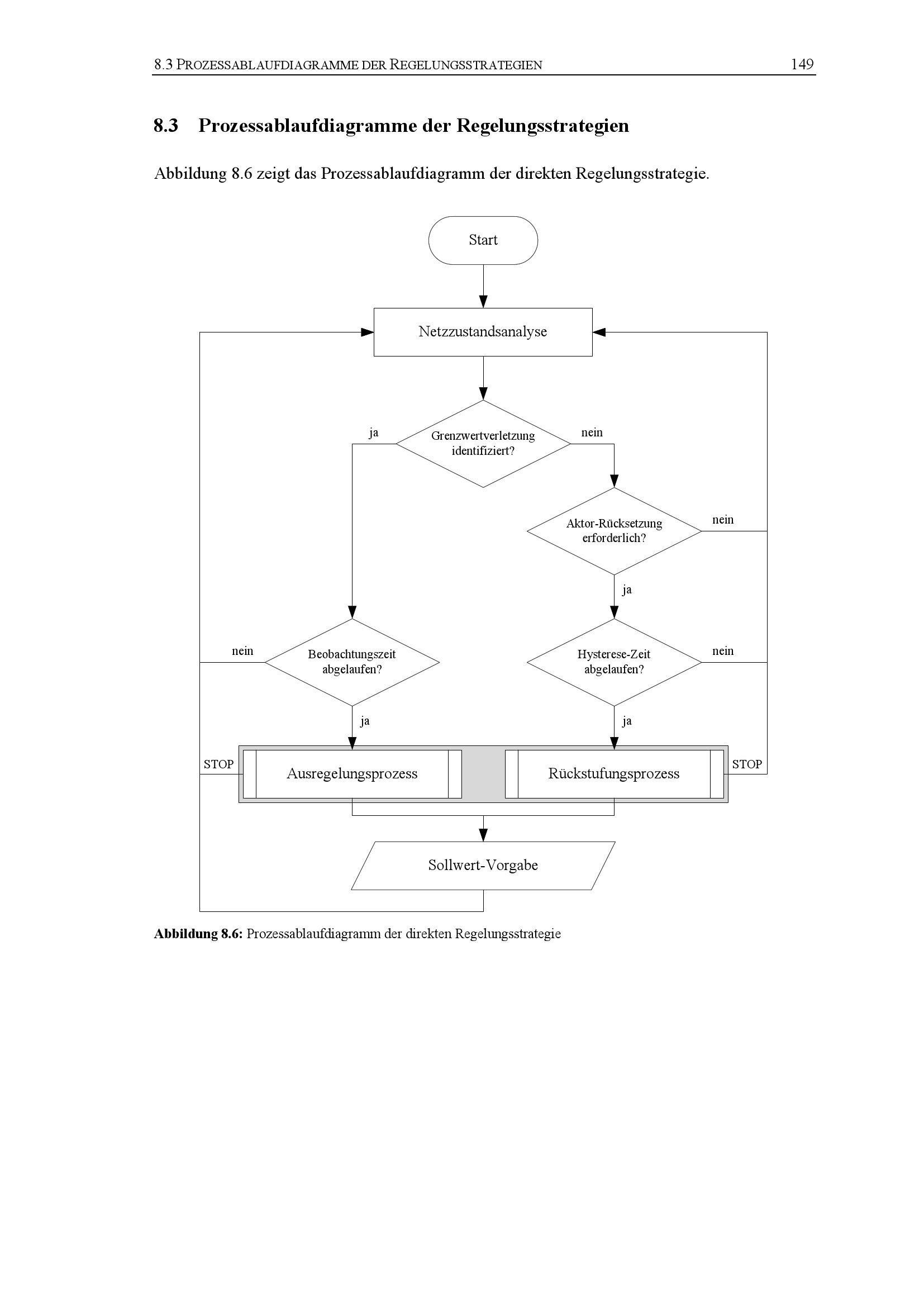 8.3 PROZESSABLAUFDIAGRAMME DER REGELUNGSSTRATEGIEN 149

8.3 Prozessablaufdiagramme der Regelungsstrategien

Abbildung 8.6 zeigt das Prozessablaufdiagramm der direkten Regelungsstrategie.

Start

Netzzustandsanalyse

ja

Grenzwertverletzung identifiziert?

nein

Aktor-Rücksetzung erforderlich?

nein

ja

nein

Beobachtungszeit abgelaufen?

Hysterese-Zeit abgelaufen?

nein

ja

ja

STOP

Ausregelungsprozess

Rückstufungsprozess

STOP

Sollwert-Vorgabe

Abbildung 8.6: Prozessablaufdiagramm der direkten Regelungsstrategie